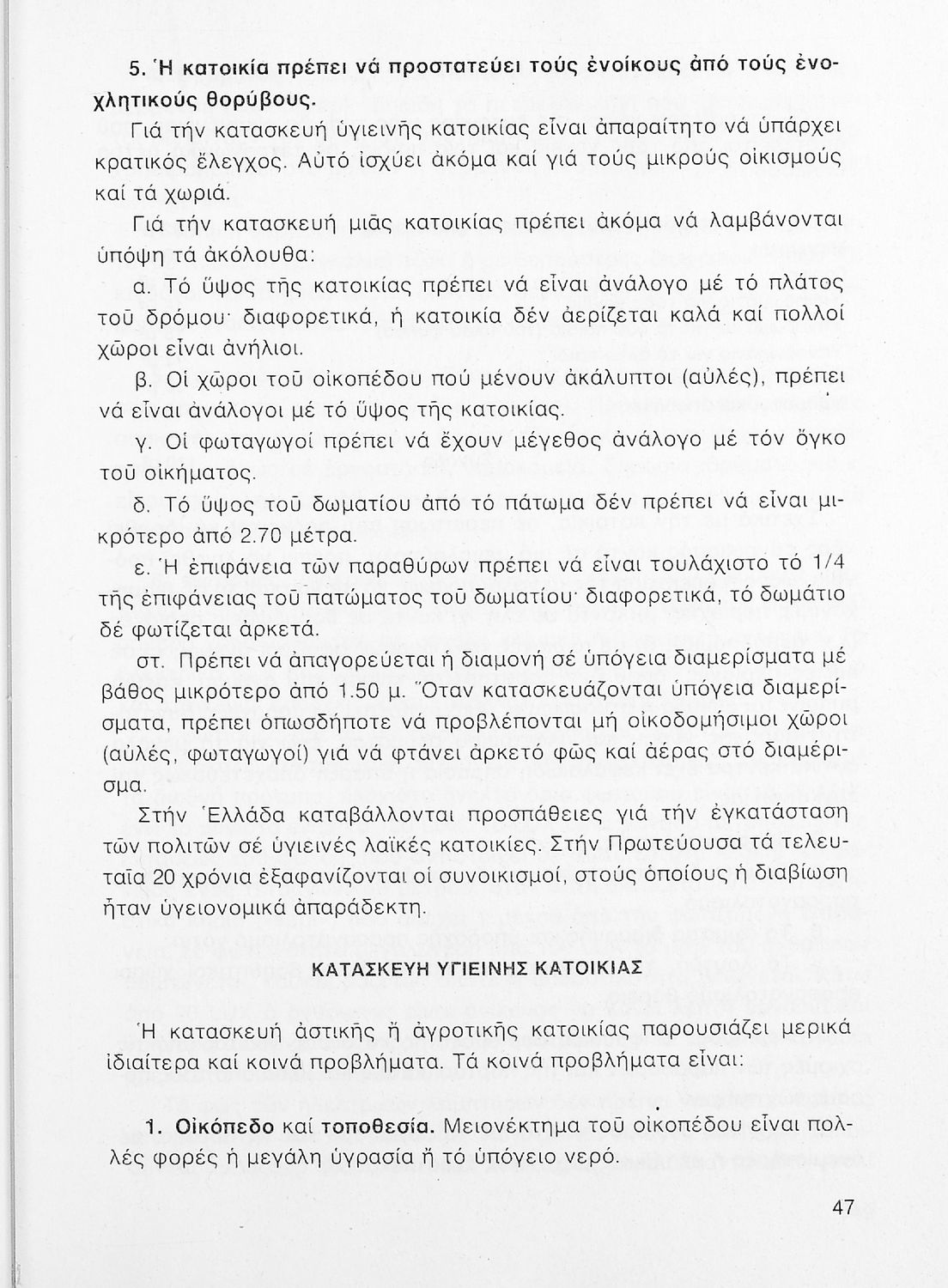 5. Ἡ κατοικία πρέπει νά προστατεύει τούς ἐνοίκους ἀπό τούς ἐνοχλητικούς θορύβους.

Γιά τήν κατασκευή ὑγιεινῆς κατοικίας εἶναι ἀπαραίτητο νά ὑπάρχει κρατικός ἔλεγχος. Αὐτό ἰσχύει ἀκόμα καί γιά τούς μικρούς οἰκισμούς καί τά χωριά.

Γιά τήν κατασκευή μιᾶς κατοικίας πρέπει ἀκόμα νά λαμβάνονται ὑπόψη τά ἀκόλουθα:

α. Τό ὕψος τῆς κατοικίας πρέπει νά εἶναι ἀνάλογο μέ τό πλάτος τοῦ δρόμου· διαφορετικά, ἡ κατοικία δέν ἀερίζεται καλά καί πολλοί χῶροι εἶναι ἀνήλιοι.

β. Οἱ χῶροι τοῦ οἰκοπέδου πού μένουν ἀκάλυπτοι (αὐλές), πρέπει νά εἶναι ἀνάλογοι μέ τό ὕψος τῆς κατοικίας.

γ. Οἱ φωταγωγοί πρέπει νά ἔχουν μέγεθος ἀνάλογο μέ τόν ὄγκο τοῦ οἰκήματος.

δ. Τό ὕψος τοῦ δωματίου ἀπό τό πάτωμα δέν πρέπει νά εἶναι μικρότερο ἀπό 2.70 μέτρα.

ε. Ἡ ἐπιφάνεια τῶν παραθύρων πρέπει νά εἶναι τουλάχιστο τό 1/4 τῆς ἐπιφάνειας τοῦ πατώματος τοῦ δωματίου· διαφορετικά, τό δωμάτιο δέ φωτίζεται ἀρκετά.

στ. Πρέπει νά ἀπαγορεύεται ἡ διαμονή σέ ὑπόγεια διαμερίσματα μέ βάθος μικρότερο ἀπό 1.50 μ. Ὅταν κατασκευάζονται ὑπόγεια διαμερίσματα, πρέπει ὁπωσδήποτε νά προβλέπονται μή οἰκοδομήσιμοι χῶροι (αὐλές, φωταγωγοί) γιά νά φτάνει ἀρκετό φῶς καί ἀέρας στό διαμέρισμα.

Στήν Ἑλλάδα καταβάλλονται προσπάθειες γιά τήν ἐγκατάσταση τῶν πολιτῶν σέ ὑγιεινές λαϊκές κατοικίες. Στήν Πρωτεύουσα τά τελευταῖα 20 χρόνια ἐξαφανίζονται οἱ συνοικισμοί, στούς ὁποίους ἡ διαβίωση ἦταν ὑγειονομικά ἀπαράδεκτη.

ΚΑΤΑΣΚΕΥΗ ΥΓΙΕΙΝΗΣ ΚΑΤΟΙΚΙΑΣ

Ἡ κατασκευή ἀστικῆς ἤ ἀγροτικῆς κατοικίας παρουσιάζει μερικά ἰδιαίτερα καί κοινά προβλήματα. Τά κοινά προβλήματα εἶναι:

1. Οἰκόπεδο καί τοποθεσία. Μειονέκτημα τοῦ οἰκοπέδου εἶναι πολλές φορές ἡ μεγάλη ὑγρασία ἤ τό ὑπόγειο νερό.

47